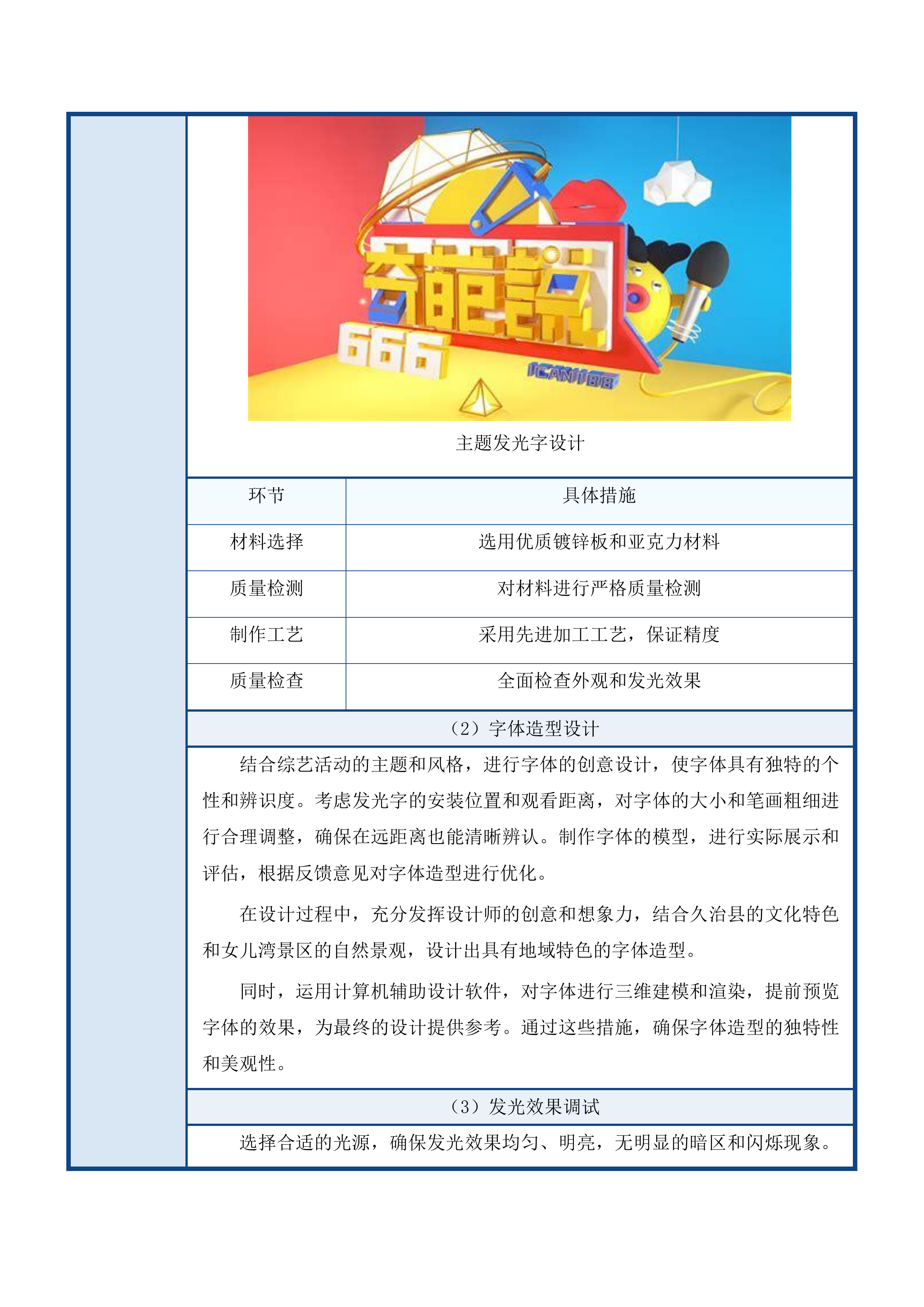 奇葩说

666

ICAN188

主题发光字设计

| 环节 | 具体措施 |
|---|---|
| 材料选择 | 选用优质镀锌板和亚克力材料 |
| 质量检测 | 对材料进行严格质量检测 |
| 制作工艺 | 采用先进加工工艺，保证精度 |
| 质量检查 | 全面检查外观和发光效果 |

（2）字体造型设计

结合综艺活动的主题和风格，进行字体的创意设计，使字体具有独特的个性和辨识度。考虑发光字的安装位置和观看距离，对字体的大小和笔画粗细进行合理调整，确保在远距离也能清晰辨认。制作字体的模型，进行实际展示和评估，根据反馈意见对字体造型进行优化。

在设计过程中，充分发挥设计师的创意和想象力，结合久治县的文化特色和女儿湾景区的自然景观，设计出具有地域特色的字体造型。

同时，运用计算机辅助设计软件，对字体进行三维建模和渲染，提前预览字体的效果，为最终的设计提供参考。通过这些措施，确保字体造型的独特性和美观性。

（3）发光效果调试

选择合适的光源，确保发光效果均匀、明亮，无明显的暗区和闪烁现象。